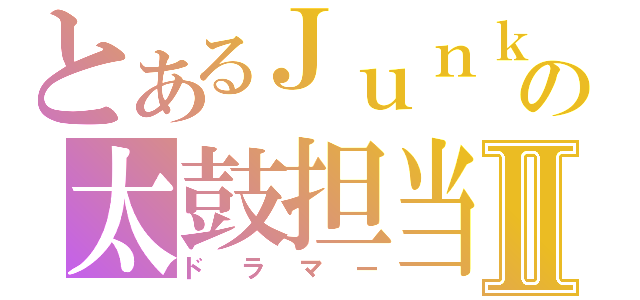 とあるＪｕｎｋの
太鼓担当Ⅱ
ドラマー